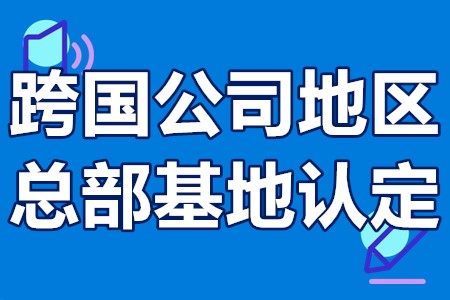 跨国公司地区
总部基地认定